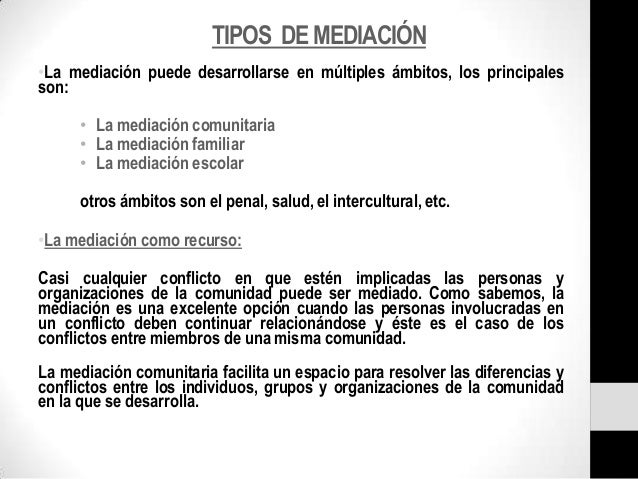 TIPOS DE MEDIACIÓN

• La mediación puede desarrollarse en múltiples ámbitos, los principales son:

• La mediación comunitaria
• La mediación familiar
• La mediación escolar

otros ámbitos son el penal, salud, el intercultural, etc.

• La mediación como recurso:

Casi cualquier conflicto en que estén implicadas las personas y organizaciones de la comunidad puede ser mediado. Como sabemos, la mediación es una excelente opción cuando las personas involucradas en un conflicto deben continuar relacionándose y éste es el caso de los conflictos entre miembros de una misma comunidad.

La mediación comunitaria facilita un espacio para resolver las diferencias y conflictos entre los individuos, grupos y organizaciones de la comunidad en la que se desarrolla.